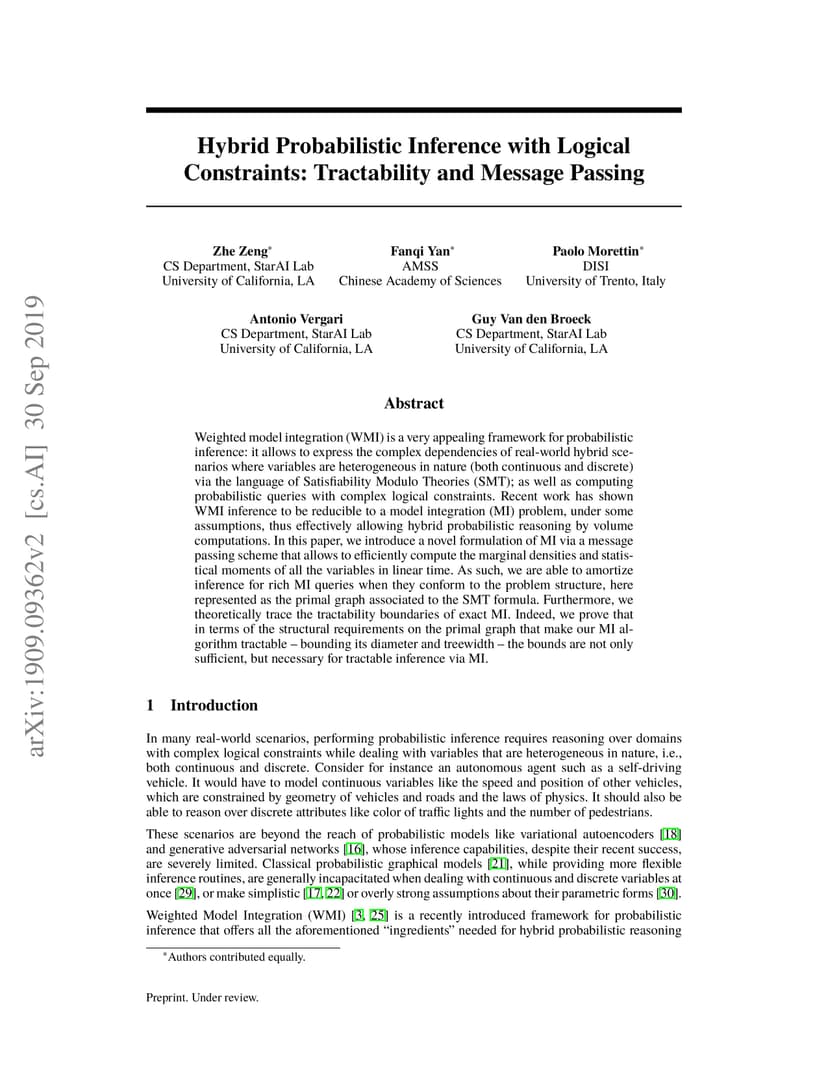 arXiv:1909.09362v2 [cs.AI] 30 Sep 2019

Hybrid Probabilistic Inference with Logical Constraints: Tractability and Message Passing

Zhe Zeng*
CS Department, StarAI Lab
University of California, LA

Fanqi Yan*
AMSS
Chinese Academy of Sciences

Paolo Morettin*
DISI
University of Trento, Italy

Antonio Vergari
CS Department, StarAI Lab
University of California, LA

Guy Van den Broeck
CS Department, StarAI Lab
University of California, LA

Abstract

Weighted model integration (WMI) is a very appealing framework for probabilistic inference: it allows to express the complex dependencies of real-world hybrid scenarios where variables are heterogeneous in nature (both continuous and discrete) via the language of Satisfiability Modulo Theories (SMT); as well as computing probabilistic queries with complex logical constraints. Recent work has shown WMI inference to be reducible to a model integration (MI) problem, under some assumptions, thus effectively allowing hybrid probabilistic reasoning by volume computations. In this paper, we introduce a novel formulation of MI via a message passing scheme that allows to efficiently compute the marginal densities and statistical moments of all the variables in linear time. As such, we are able to amortize inference for rich MI queries when they conform to the problem structure, here represented as the primal graph associated to the SMT formula. Furthermore, we theoretically trace the tractability boundaries of exact MI. Indeed, we prove that in terms of the structural requirements on the primal graph that make our MI algorithm tractable – bounding its diameter and treewidth – the bounds are not only sufficient, but necessary for tractable inference via MI.

1 Introduction

In many real-world scenarios, performing probabilistic inference requires reasoning over domains with complex logical constraints while dealing with variables that are heterogeneous in nature, i.e., both continuous and discrete. Consider for instance an autonomous agent such as a self-driving vehicle. It would have to model continuous variables like the speed and position of other vehicles, which are constrained by geometry of vehicles and roads and the laws of physics. It should also be able to reason over discrete attributes like color of traffic lights and the number of pedestrians.

These scenarios are beyond the reach of probabilistic models like variational autoencoders [18] and generative adversarial networks [16], whose inference capabilities, despite their recent success, are severely limited. Classical probabilistic graphical models [21], while providing more flexible inference routines, are generally incapacitated when dealing with continuous and discrete variables at once [29], or make simplistic [17, 22] or overly strong assumptions about their parametric forms [30].

Weighted Model Integration (WMI) [3, 25] is a recently introduced framework for probabilistic inference that offers all the aforementioned “ingredients” needed for hybrid probabilistic reasoning

*Authors contributed equally.

Preprint. Under review.